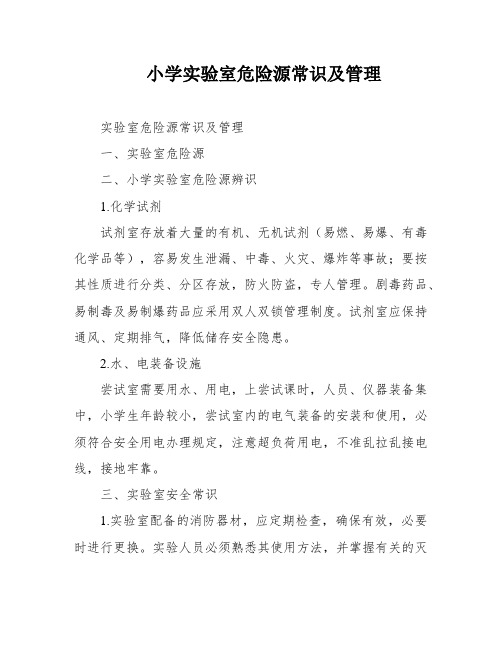 小学实验室危险源常识及管理

实验室危险源常识及管理

一、实验室危险源

二、小学实验室危险源辨识

1.化学试剂

试剂室存放着大量的有机、无机试剂（易燃、易爆、有毒化学品等），容易发生泄漏、中毒、火灾、爆炸等事故；要按其性质进行分类、分区存放，防火防盗，专人管理。剧毒药品、易制毒及易制爆药品应采用双人双锁管理制度。试剂室应保持通风、定期排气，降低储存安全隐患。

2.水、电装备设施

尝试室需要用水、用电，上尝试课时，人员、仪器装备集中，小学生年龄较小，尝试室内的电气装备的安装和使用，必须符合安全用电办理规定，注意超负荷用电，不准乱拉乱接电线，接地牢靠。

三、实验室安全常识

1.实验室配备的消防器材，应定期检查，确保有效，必要时进行更换。实验人员必须熟悉其使用方法，并掌握有关的灭